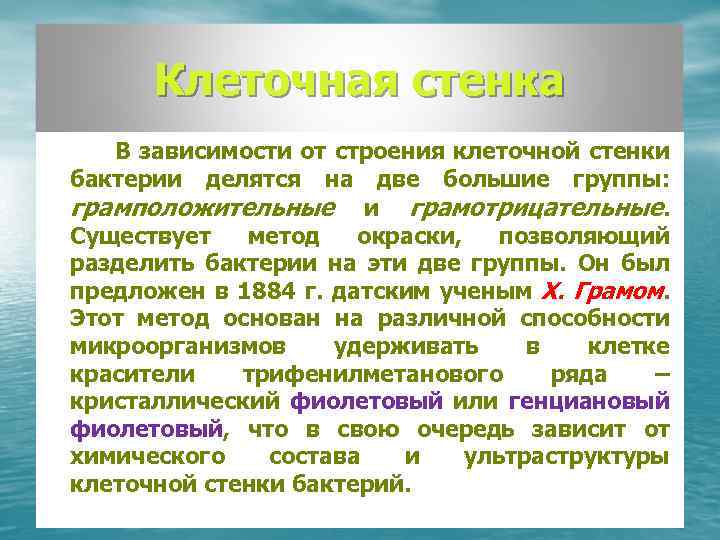 Клеточная стенка

В зависимости от строения клеточной стенки бактерии делятся на две большие группы: грамположительные и грамотрицательные. Существует метод окраски, позволяющий разделить бактерии на эти две группы. Он был предложен в 1884 г. датским ученым Х. Грамом. Этот метод основан на различной способности микроорганизмов удерживать в клетке красители трифенилметанового ряда – кристаллический фиолетовый или генциановый фиолетовый, что в свою очередь зависит от химического состава и ультраструктуры клеточной стенки бактерий.